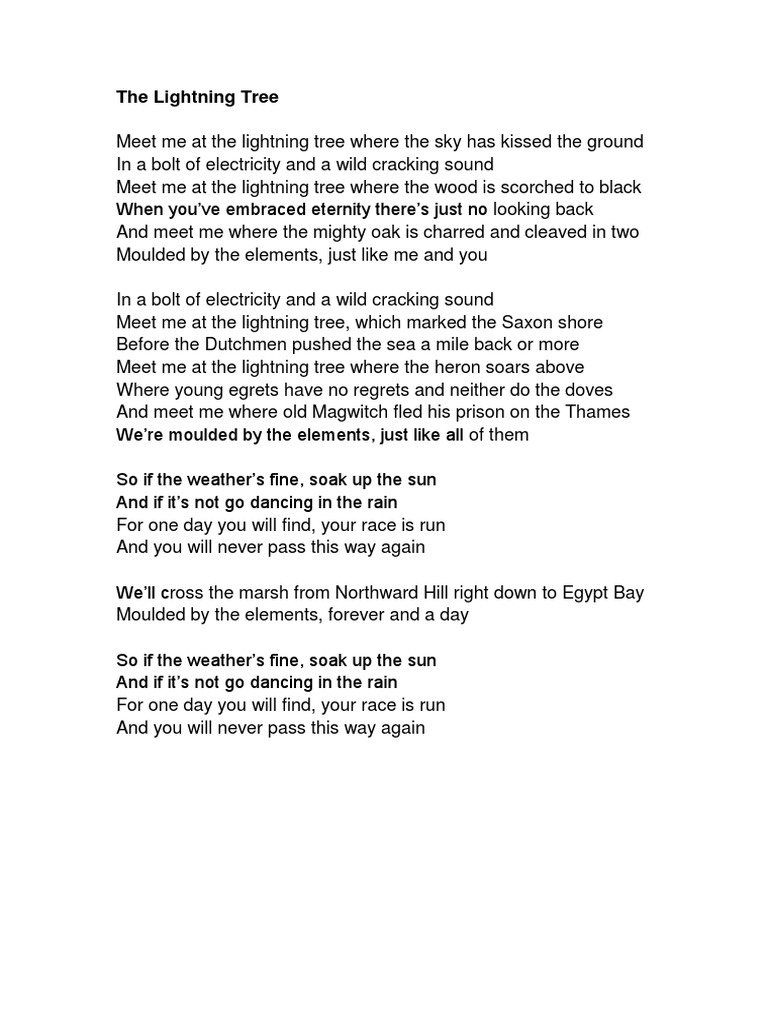 The Lightning Tree

Meet me at the lightning tree where the sky has kissed the ground
In a bolt of electricity and a wild cracking sound
Meet me at the lightning tree where the wood is scorched to black
When you've embraced eternity there's just no looking back
And meet me where the mighty oak is charred and cleaved in two
Moulded by the elements, just like me and you

In a bolt of electricity and a wild cracking sound
Meet me at the lightning tree, which marked the Saxon shore
Before the Dutchmen pushed the sea a mile back or more
Meet me at the lightning tree where the heron soars above
Where young egrets have no regrets and neither do the doves
And meet me where old Magwitch fled his prison on the Thames
We're moulded by the elements, just like all of them

So if the weather's fine, soak up the sun
And if it's not go dancing in the rain
For one day you will find, your race is run
And you will never pass this way again

We'll cross the marsh from Northward Hill right down to Egypt Bay
Moulded by the elements, forever and a day

So if the weather's fine, soak up the sun
And if it's not go dancing in the rain
For one day you will find, your race is run
And you will never pass this way again